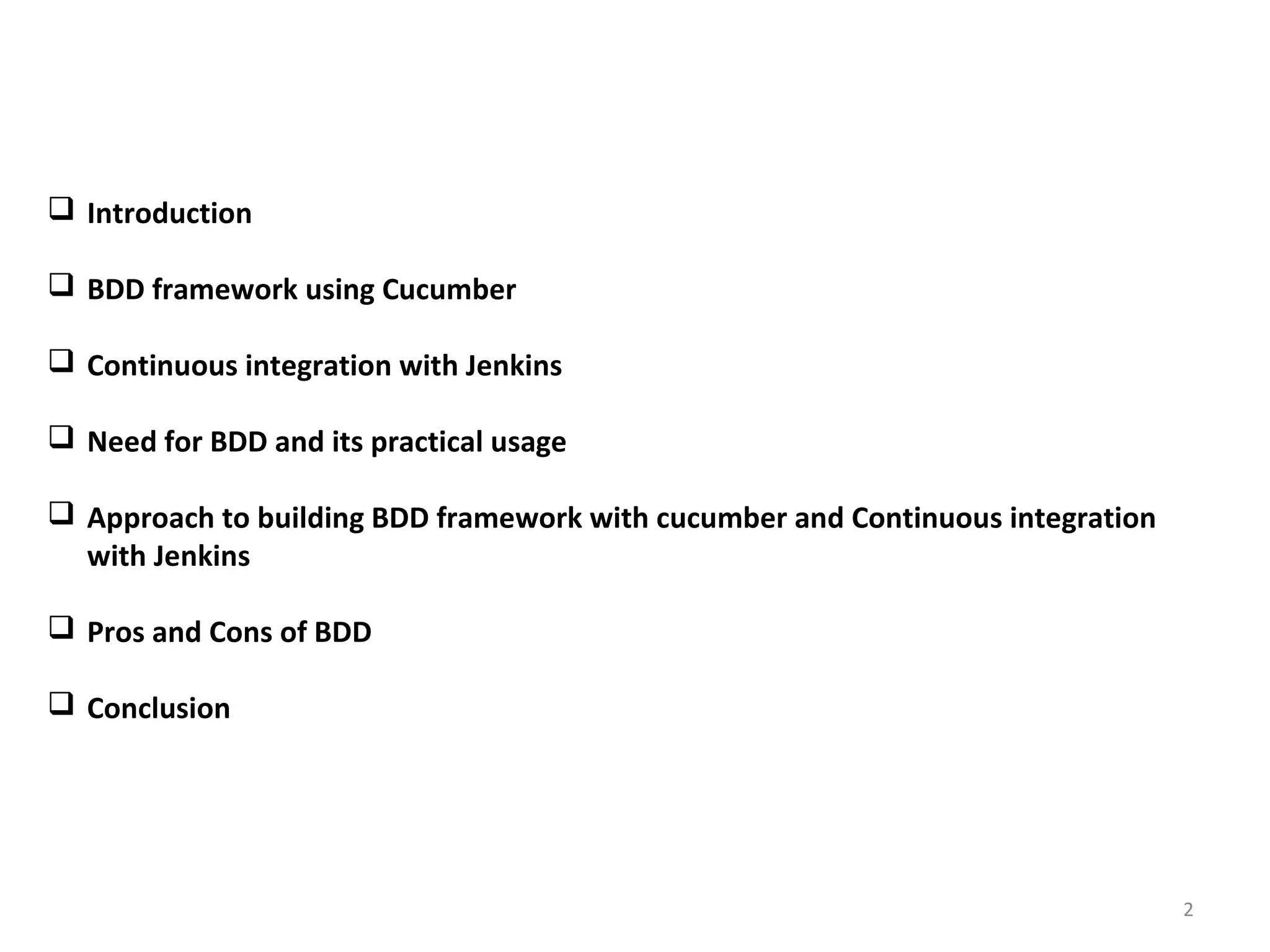 ❑ Introduction

❑ BDD framework using Cucumber

❑ Continuous integration with Jenkins

❑ Need for BDD and its practical usage

❑ Approach to building BDD framework with cucumber and Continuous integration with Jenkins

❑ Pros and Cons of BDD

❑ Conclusion

2